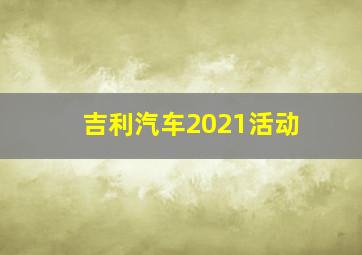 吉利汽车2021活动